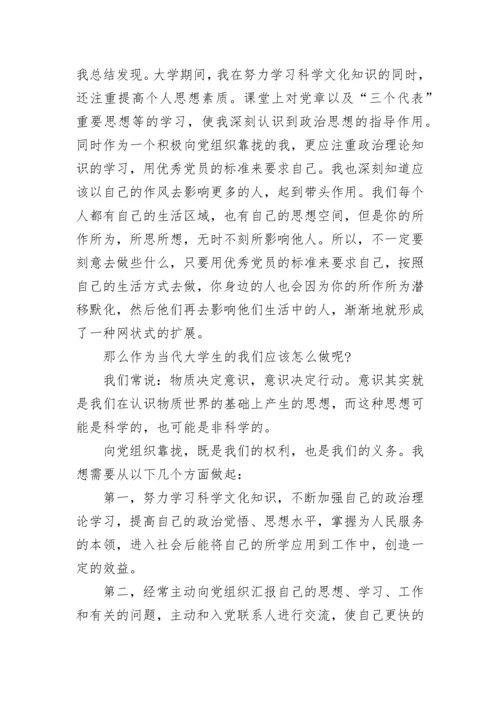 我总结发现。大学期间，我在努力学习科学文化知识的同时，还注重提高个人思想素质。课堂上对党章以及“三个代表”重要思想等的学习，使我深刻认识到政治思想的指导作用。同时作为一个积极向党组织靠拢的我，更应注重政治理论知识的学习，用优秀党员的标准来要求自己。我也深刻知道应该以自己的作风去影响更多的人，起到带头作用。我们每个人都有自己的生活区域，也有自己的思想空间，但是你的所作所为，所思所想，无时不刻所影响他人。所以，不一定要刻意去做些什么，只要用优秀党员的标准来要求自己，按照自己的生活方式去做，你身边的人也会因为你的所作所为潜移默化，然后他们再去影响他们生活中的人，渐渐地就形成了一种网状式的扩展。

那么作为当代大学生的我们应该怎么做呢?

我们常说：物质决定意识，意识决定行动。意识其实就是我们在认识物质世界的基础上产生的思想，而这种思想可能是科学的，也可能是非科学的。

向党组织靠拢，既是我们的权利，也是我们的义务。我想需要从以下几个方面做起：

第一，努力学习科学文化知识，不断加强自己的政治理论学习，提高自己的政治觉悟、思想水平，掌握为人民服务的本领，进入社会后能将自己的所学应用到工作中，创造一定的效益。

第二，经常主动向党组织汇报自己的思想、学习、工作和有关的问题，主动和入党联系人进行交流，使自己更快的